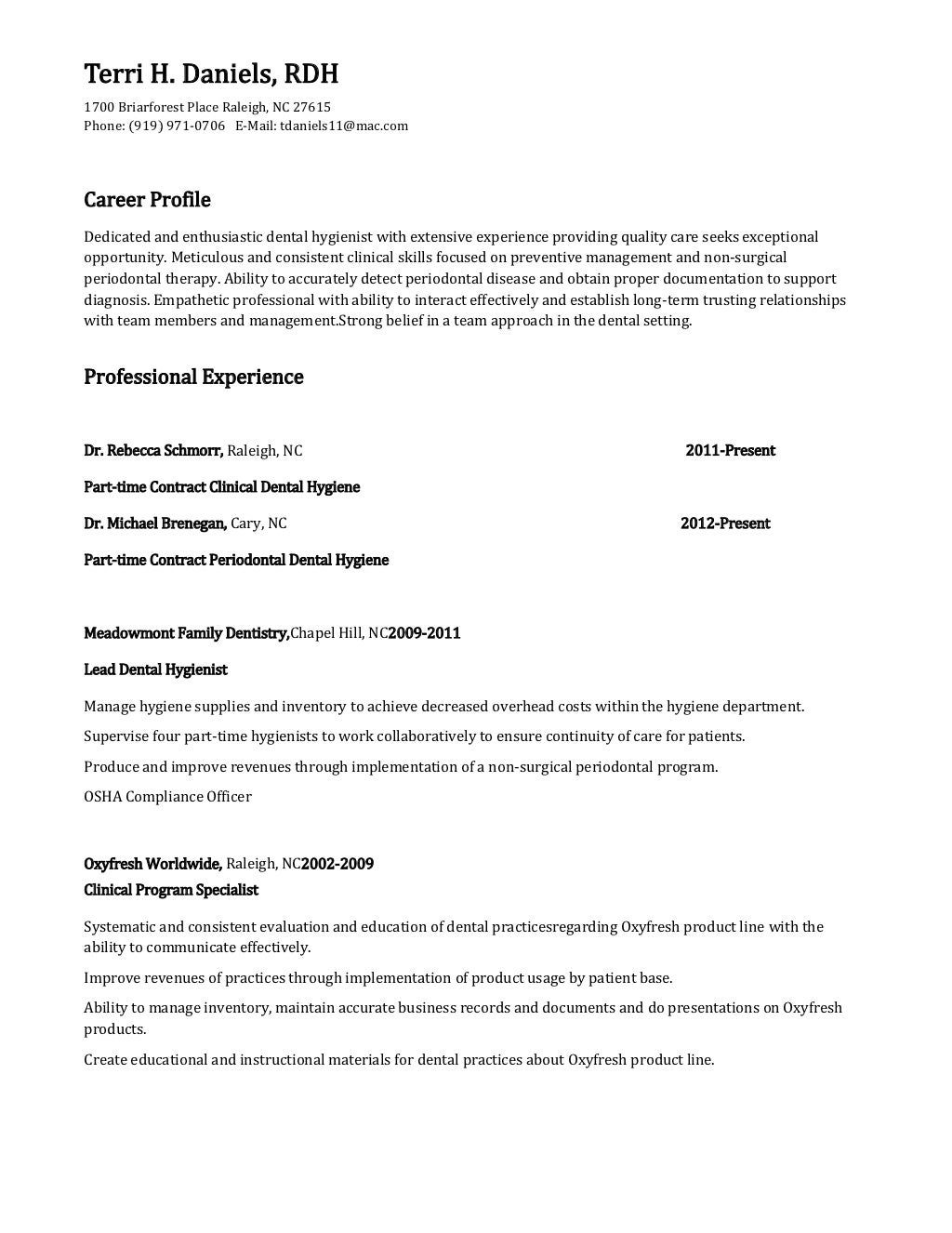 Terri H. Daniels, RDH

1700 Briarforest Place Raleigh, NC 27615
Phone: (919) 971-0706 E-Mail: tdaniels11@mac.com

Career Profile

Dedicated and enthusiastic dental hygienist with extensive experience providing quality care seeks exceptional opportunity. Meticulous and consistent clinical skills focused on preventive management and non-surgical periodontal therapy. Ability to accurately detect periodontal disease and obtain proper documentation to support diagnosis. Empathetic professional with ability to interact effectively and establish long-term trusting relationships with team members and management.Strong belief in a team approach in the dental setting.

Professional Experience

Dr. Rebecca Schmorr, Raleigh, NC 2011-Present

Part-time Contract Clinical Dental Hygiene

Dr. Michael Brenegan, Cary, NC 2012-Present

Part-time Contract Periodontal Dental Hygiene

Meadowmont Family Dentistry,Chapel Hill, NC2009-2011

Lead Dental Hygienist

Manage hygiene supplies and inventory to achieve decreased overhead costs within the hygiene department.

Supervise four part-time hygienists to work collaboratively to ensure continuity of care for patients.

Produce and improve revenues through implementation of a non-surgical periodontal program.

OSHA Compliance Officer

Oxyfresh Worldwide, Raleigh, NC2002-2009
Clinical Program Specialist

Systematic and consistent evaluation and education of dental practicesregarding Oxyfresh product line with the ability to communicate effectively.

Improve revenues of practices through implementation of product usage by patient base.

Ability to manage inventory, maintain accurate business records and documents and do presentations on Oxyfresh products.

Create educational and instructional materials for dental practices about Oxyfresh product line.